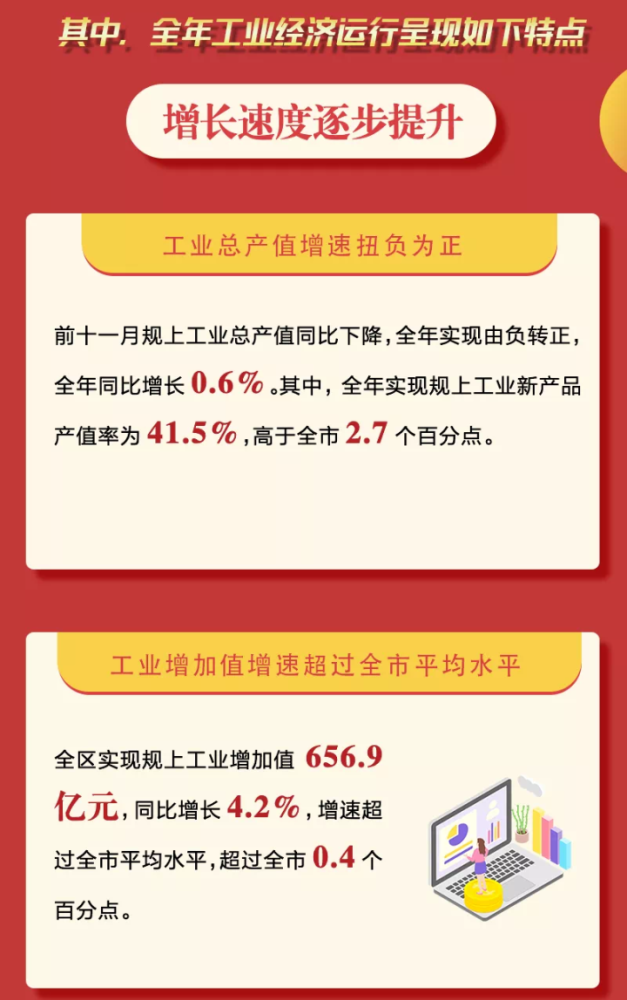 其中，全年工业经济运行呈现如下特点

增长速度逐步提升

工业总产值增速扭负为正

前十一月规上工业总产值同比下降，全年实现由负转正，全年同比增长 0.6%。其中，全年实现规上工业新产品产值率为 41.5%，高于全市 2.7 个百分点。

工业增加值增速超过全市平均水平

全区实现规上工业增加值 656.9 亿元，同比增长 4.2%，增速超过全市平均水平，超过全市 0.4 个百分点。